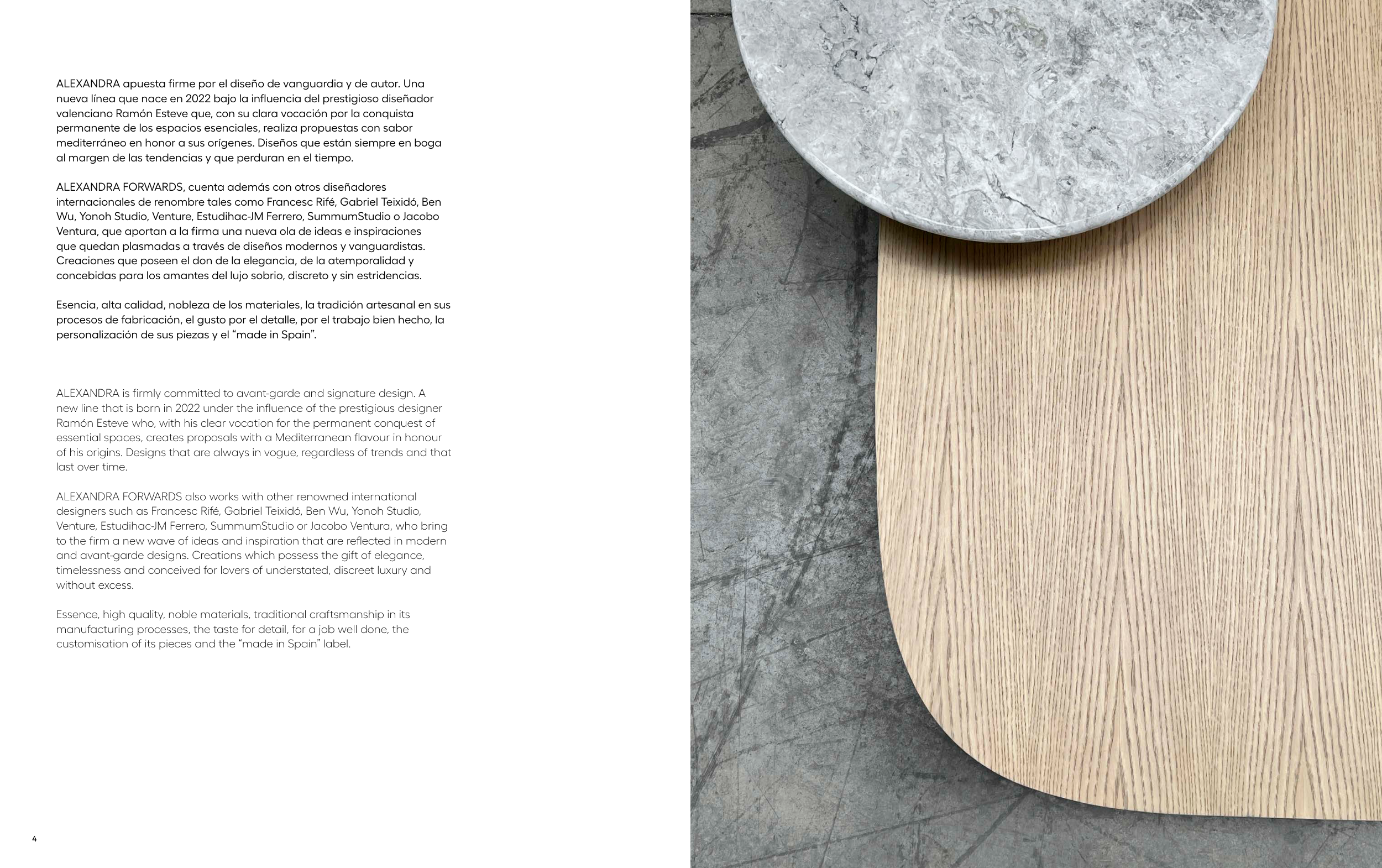 ALEXANDRA apuesta firme por el diseño de vanguardia y de autor. Una nueva línea que nace en 2022 bajo la influencia del prestigioso diseñador valenciano Ramón Esteve que, con su clara vocación por la conquista permanente de los espacios esenciales, realiza propuestas con sabor mediterráneo en honor a sus orígenes. Diseños que están siempre en boga al margen de las tendencias y que perduran en el tiempo.

ALEXANDRA FORWARDS, cuenta además con otros diseñadores internacionales de renombre tales como Francesc Rifé, Gabriel Teixidó, Ben Wu, Yonoh Studio, Venture, Estudihac-JM Ferrero, SummumStudio o Jacobo Ventura, que aportan a la firma una nueva ola de ideas e inspiraciones que quedan plasmadas a través de diseños modernos y vanguardistas. Creaciones que poseen el don de la elegancia, de la atemporalidad y concebidas para los amantes del lujo sobrio, discreto y sin estridencias.

Esencia, alta calidad, nobleza de los materiales, la tradición artesanal en sus procesos de fabricación, el gusto por el detalle, por el trabajo bien hecho, la personalización de sus piezas y el “made in Spain”.

ALEXANDRA is firmly committed to avant-garde and signature design. A new line that is born in 2022 under the influence of the prestigious designer Ramón Esteve who, with his clear vocation for the permanent conquest of essential spaces, creates proposals with a Mediterranean flavour in honour of his origins. Designs that are always in vogue, regardless of trends and that last over time.

ALEXANDRA FORWARDS also works with other renowned international designers such as Francesc Rifé, Gabriel Teixidó, Ben Wu, Yonoh Studio, Venture, Estudihac-JM Ferrero, SummumStudio or Jacobo Ventura, who bring to the firm a new wave of ideas and inspiration that are reflected in modern and avant-garde designs. Creations which possess the gift of elegance, timelessness and conceived for lovers of understated, discreet luxury and without excess.

Essence, high quality, noble materials, traditional craftsmanship in its manufacturing processes, the taste for detail, for a job well done, the customisation of its pieces and the “made in Spain” label.

4